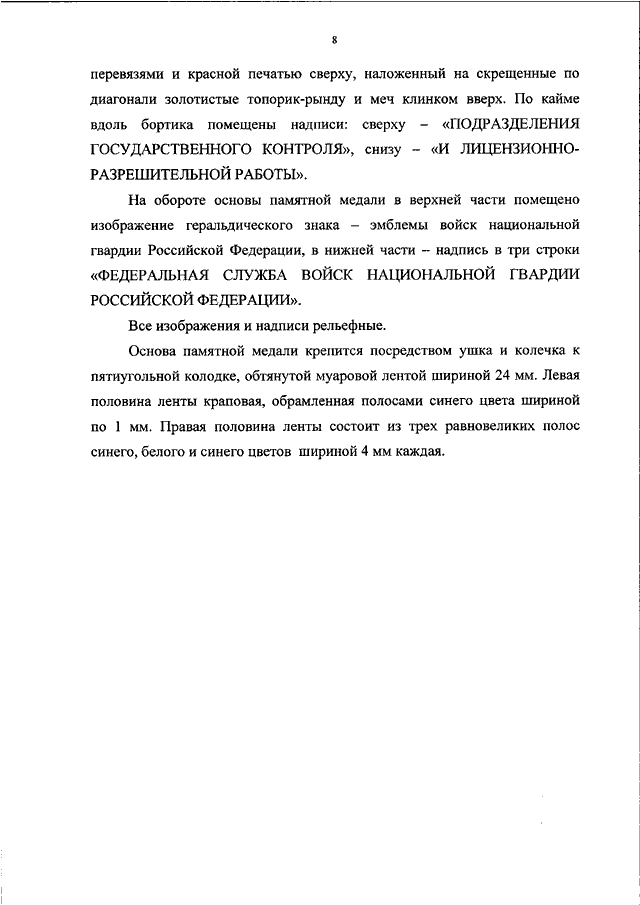 8

перевязями и красной печатью сверху, наложенный на скрещенные по диагонали золотистые топорик-рынду и меч клинком вверх. По кайме вдоль бортика помещены надписи: сверху – «ПОДРАЗДЕЛЕНИЯ ГОСУДАРСТВЕННОГО КОНТРОЛЯ», снизу – «И ЛИЦЕНЗИОННО-РАЗРЕШИТЕЛЬНОЙ РАБОТЫ».

На обороте основы памятной медали в верхней части помещено изображение геральдического знака – эмблемы войск национальной гвардии Российской Федерации, в нижней части – надпись в три строки «ФЕДЕРАЛЬНАЯ СЛУЖБА ВОЙСК НАЦИОНАЛЬНОЙ ГВАРДИИ РОССИЙСКОЙ ФЕДЕРАЦИИ».

Все изображения и надписи рельефные.

Основа памятной медали крепится посредством ушка и колечка к пятиугольной колодке, обтянутой муаровой лентой шириной 24 мм. Левая половина ленты краповая, обрамленная полосами синего цвета шириной по 1 мм. Правая половина ленты состоит из трех равновеликих полос синего, белого и синего цветов шириной 4 мм каждая.